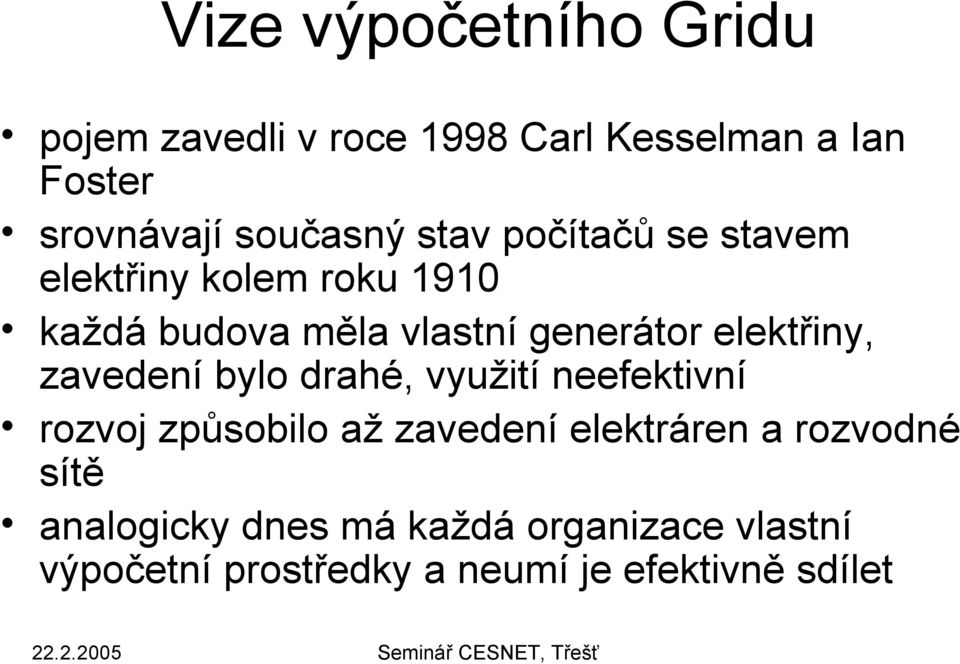 Vize výpočetního Gridu

• pojem zavedli v roce 1998 Carl Kesselman a Ian Foster
• srovnávají současný stav počítačů se stavem elektřiny kolem roku 1910
• každá budova měla vlastní generátor elektřiny, zavedení bylo drahé, využití neefektivní
• rozvoj způsobilo až zavedení elektráren a rozvodné sítě
• analogicky dnes má každá organizace vlastní výpočetní prostředky a neumí je efektivně sdílet

22.2.2005

Seminář CESNET, Třešť